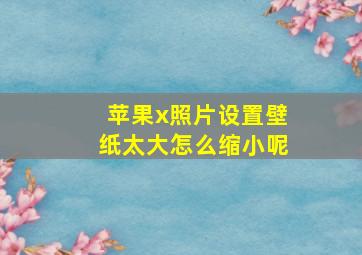 苹果x照片设置壁纸太大怎么缩小呢